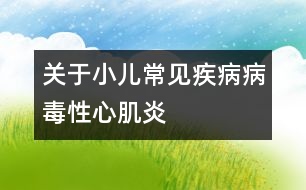 关于小儿常见疾病病毒性心肌炎